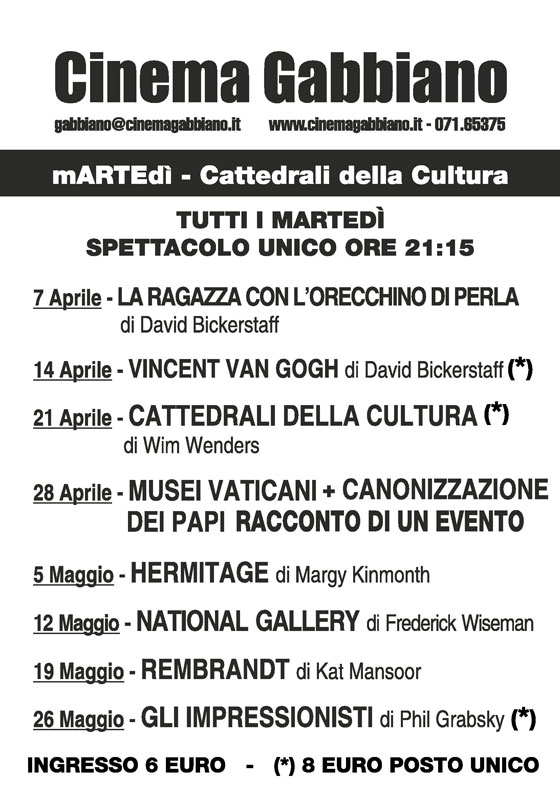 Cinema Gabbiano

gabbiano@cinemagabbiano.it www.cinemagabbiano.it - 071.65375

mARTEdì - Cattedrali della Cultura

TUTTI I MARTEDÌ
SPETTACOLO UNICO ORE 21:15

7 Aprile - LA RAGAZZA CON L'ORECCHINO DI PERLA di David Bickerstaff

14 Aprile - VINCENT VAN GOGH di David Bickerstaff (*)

21 Aprile - CATTEDRALI DELLA CULTURA (*) di Wim Wenders

28 Aprile - MUSEI VATICANI + CANONIZZAZIONE DEI PAPI RACCONTO DI UN EVENTO

5 Maggio - HERMITAGE di Margy Kinmonth

12 Maggio - NATIONAL GALLERY di Frederick Wiseman

19 Maggio - REMBRANDT di Kat Mansoor

26 Maggio - GLI IMPRESSIONISTI di Phil Grabsky (*)

INGRESSO 6 EURO - (*) 8 EURO POSTO UNICO